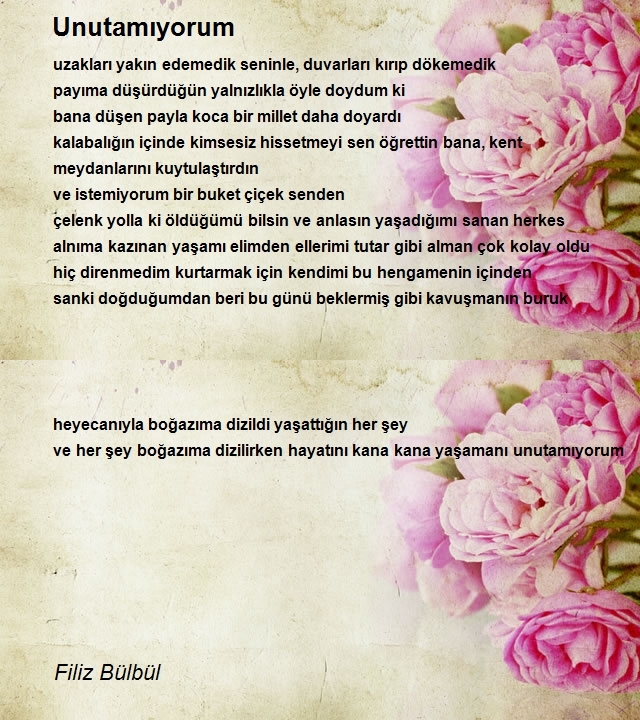 Unutamıyorum

uzakları yakın edemedik seninle, duvarları kırıp dökemedik
payıma düşürdüğün yalnızlıkla öyle doydum ki
bana düşen payla koca bir millet daha doyardı
kalabalığın içinde kimsesiz hissetmeyi sen öğrettin bana, kent meydanlarını kuytulaştırdın
ve istemiyorum bir buket çiçek senden
çelenk yolla ki öldüğümü bilsin ve anlasın yaşadığımı sanan herkes
alnıma kazınan yaşamı elimden ellerimi tutar gibi alman çok kolay oldu
hiç direnmedim kurtarmak için kendimi bu hengamenin içinden
sanki doğduğumdan beri bu günü beklermiş gibi kavuşmanın buruk

heyecanıyla boğazıma dizildi yaşattığın her şey
ve her şey boğazıma dizilirken hayatını kana kana yaşamanı unutamıyorum

Filiz Bülbül